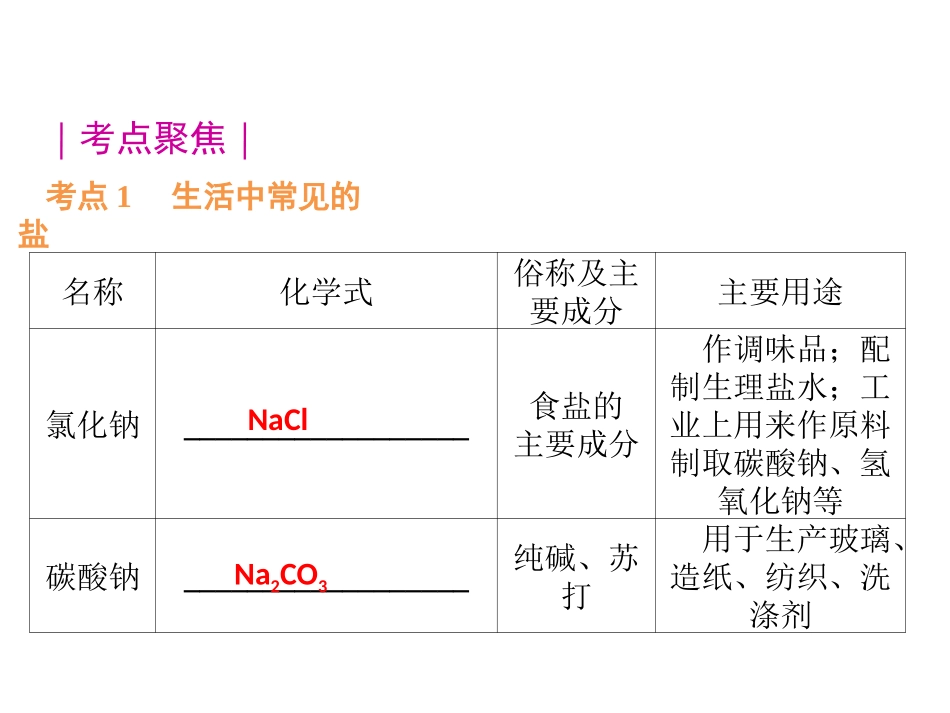 ｜考点聚焦｜

考点 1　生活中常见的盐

| 名称 | 化学式 | 俗称及主要成分 | 主要用途 |
|---|---|---|---|
| 氯化钠 | $NaCl$ | 食盐的主要成分 | 作调味品；配制生理盐水；工业上用来作原料制取碳酸钠、氢氧化钠等 |
| 碳酸钠 | $Na_2CO_3$ | 纯碱、苏打 | 用于生产玻璃、造纸、纺织、洗涤剂 |